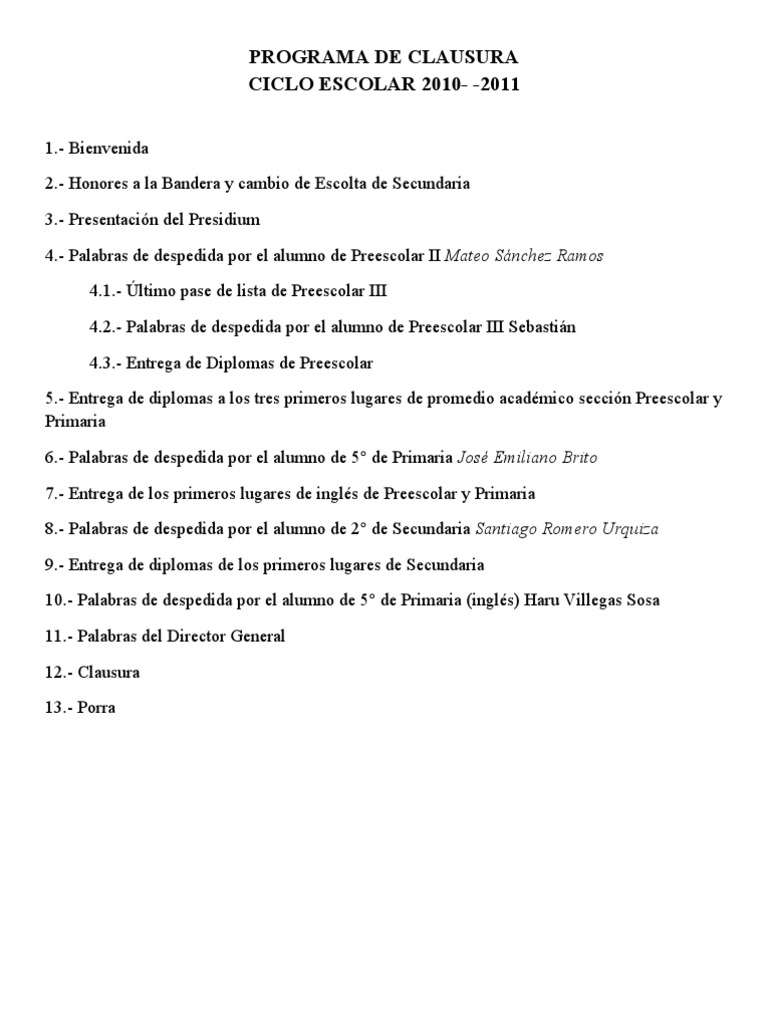 PROGRAMA DE CLAUSURA
CICLO ESCOLAR 2010- -2011

1.- Bienvenida

2.- Honores a la Bandera y cambio de Escolta de Secundaria

3.- Presentación del Presidium

4.- Palabras de despedida por el alumno de Preescolar II Mateo Sánchez Ramos

4.1.- Último pase de lista de Preescolar III

4.2.- Palabras de despedida por el alumno de Preescolar III Sebastián

4.3.- Entrega de Diplomas de Preescolar

5.- Entrega de diplomas a los tres primeros lugares de promedio académico sección Preescolar y Primaria

6.- Palabras de despedida por el alumno de 5° de Primaria José Emiliano Brito

7.- Entrega de los primeros lugares de inglés de Preescolar y Primaria

8.- Palabras de despedida por el alumno de 2° de Secundaria Santiago Romero Urquiza

9.- Entrega de diplomas de los primeros lugares de Secundaria

10.- Palabras de despedida por el alumno de 5° de Primaria (inglés) Haru Villegas Sosa

11.- Palabras del Director General

12.- Clausura

13.- Porra